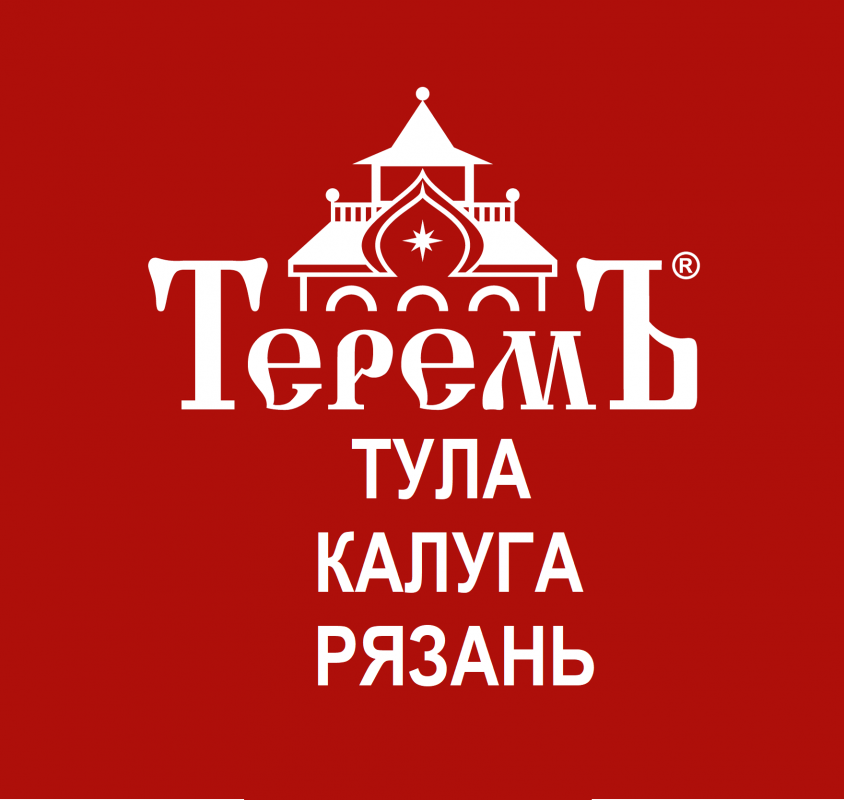 ТеремЪ®
ТУЛА
КАЛУГА
РЯЗАНЬ